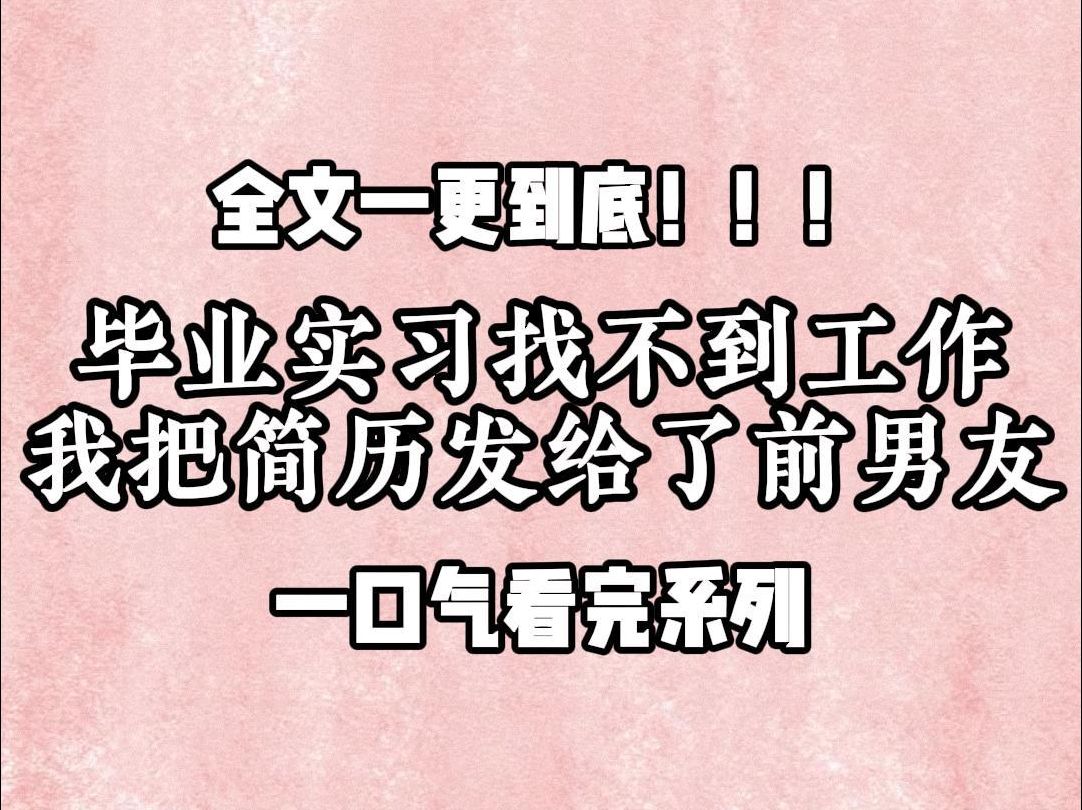 全文一更到底！！！

毕业实习找不到工作
我把简历发给了前男友

一口气看完系列